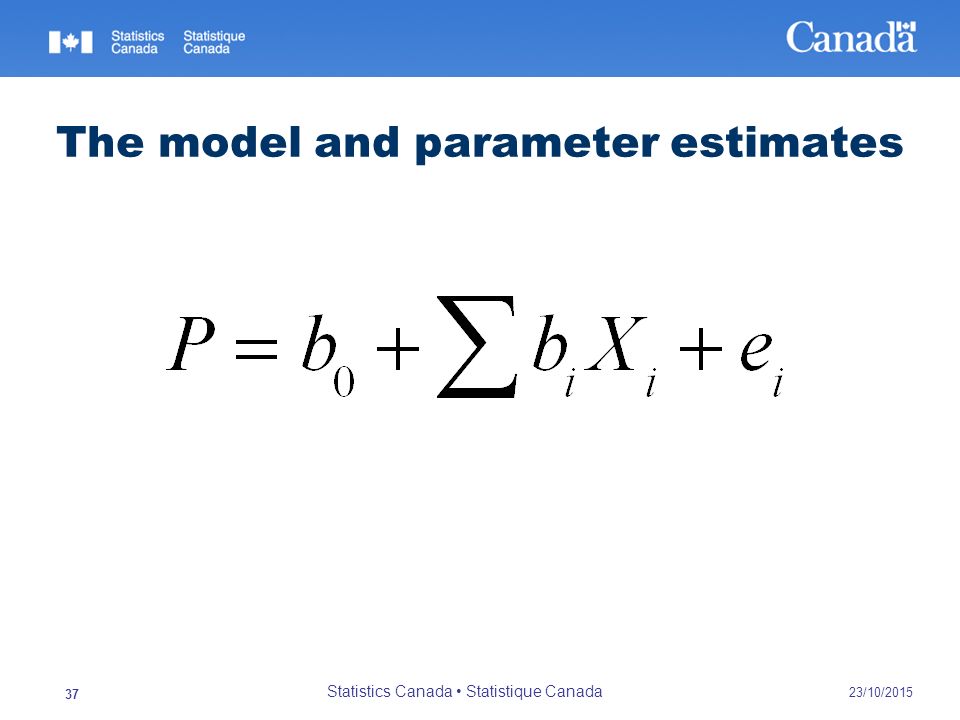 Statistics Canada Statistique Canada

Canada

The model and parameter estimates

$P = b_0 + \sum b_i X_i + e_i$

37

Statistics Canada • Statistique Canada

23/10/2015